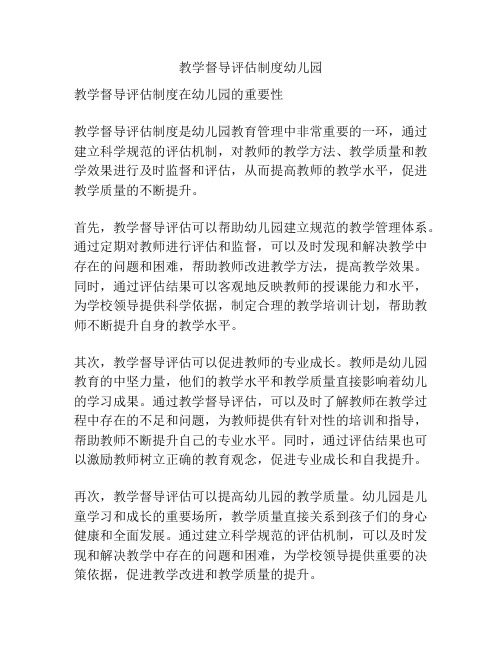 教学督导评估制度幼儿园

教学督导评估制度在幼儿园的重要性

教学督导评估制度是幼儿园教育管理中非常重要的一环，通过建立科学规范的评估机制，对教师的教学方法、教学质量和教学效果进行及时监督和评估，从而提高教师的教学水平，促进教学质量的不断提升。

首先，教学督导评估可以帮助幼儿园建立规范的教学管理体系。通过定期对教师进行评估和监督，可以及时发现和解决教学中存在的问题和困难，帮助教师改进教学方法，提高教学效果。同时，通过评估结果可以客观地反映教师的授课能力和水平，为学校领导提供科学依据，制定合理的教学培训计划，帮助教师不断提升自身的教学水平。

其次，教学督导评估可以促进教师的专业成长。教师是幼儿园教育的中坚力量，他们的教学水平和教学质量直接影响着幼儿的学习成果。通过教学督导评估，可以及时了解教师在教学过程中存在的不足和问题，为教师提供有针对性的培训和指导，帮助教师不断提升自己的专业水平。同时，通过评估结果也可以激励教师树立正确的教育观念，促进专业成长和自我提升。

再次，教学督导评估可以提高幼儿园的教学质量。幼儿园是儿童学习和成长的重要场所，教学质量直接关系到孩子们的身心健康和全面发展。通过建立科学规范的评估机制，可以及时发现和解决教学中存在的问题和困难，为学校领导提供重要的决策依据，促进教学改进和教学质量的提升。